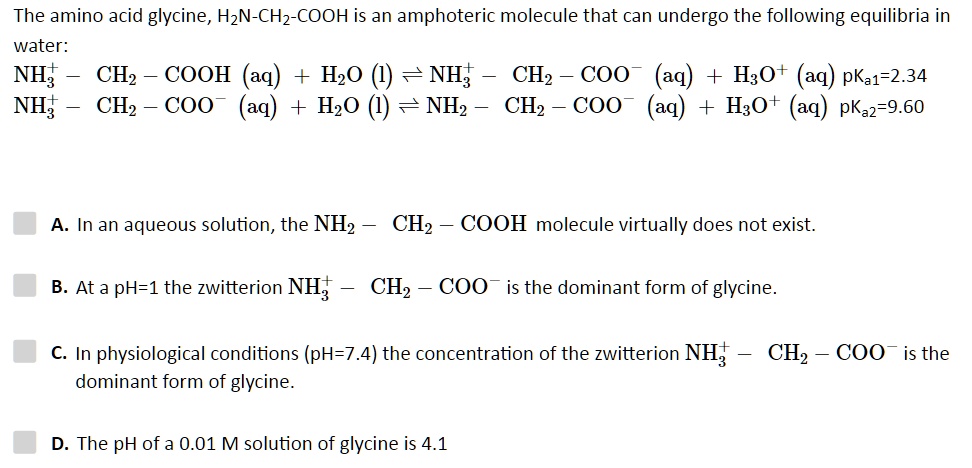 The amino acid glycine, $H_2N$-$CH_2$-COOH is an amphoteric molecule that can undergo the following equilibria in water:

$NH_3^+ - CH_2 - COOH\ (aq) + H_2O\ (l) \rightleftharpoons NH_3^+ - CH_2 - COO^-\ (aq) + H_3O^+\ (aq)$ $pK_{a1}$=2.34
$NH_3^+ - CH_2 - COO^-\ (aq) + H_2O\ (l) \rightleftharpoons NH_2 - CH_2 - COO^-\ (aq) + H_3O^+\ (aq)$ $pK_{a2}$=9.60

A. In an aqueous solution, the $NH_2 - CH_2 - COOH$ molecule virtually does not exist.

B. At a pH=1 the zwitterion $NH_3^+ - CH_2 - COO^-$ is the dominant form of glycine.

C. In physiological conditions (pH=7.4) the concentration of the zwitterion $NH_3^+ - CH_2 - COO^-$ is the dominant form of glycine.

D. The pH of a 0.01 M solution of glycine is 4.1